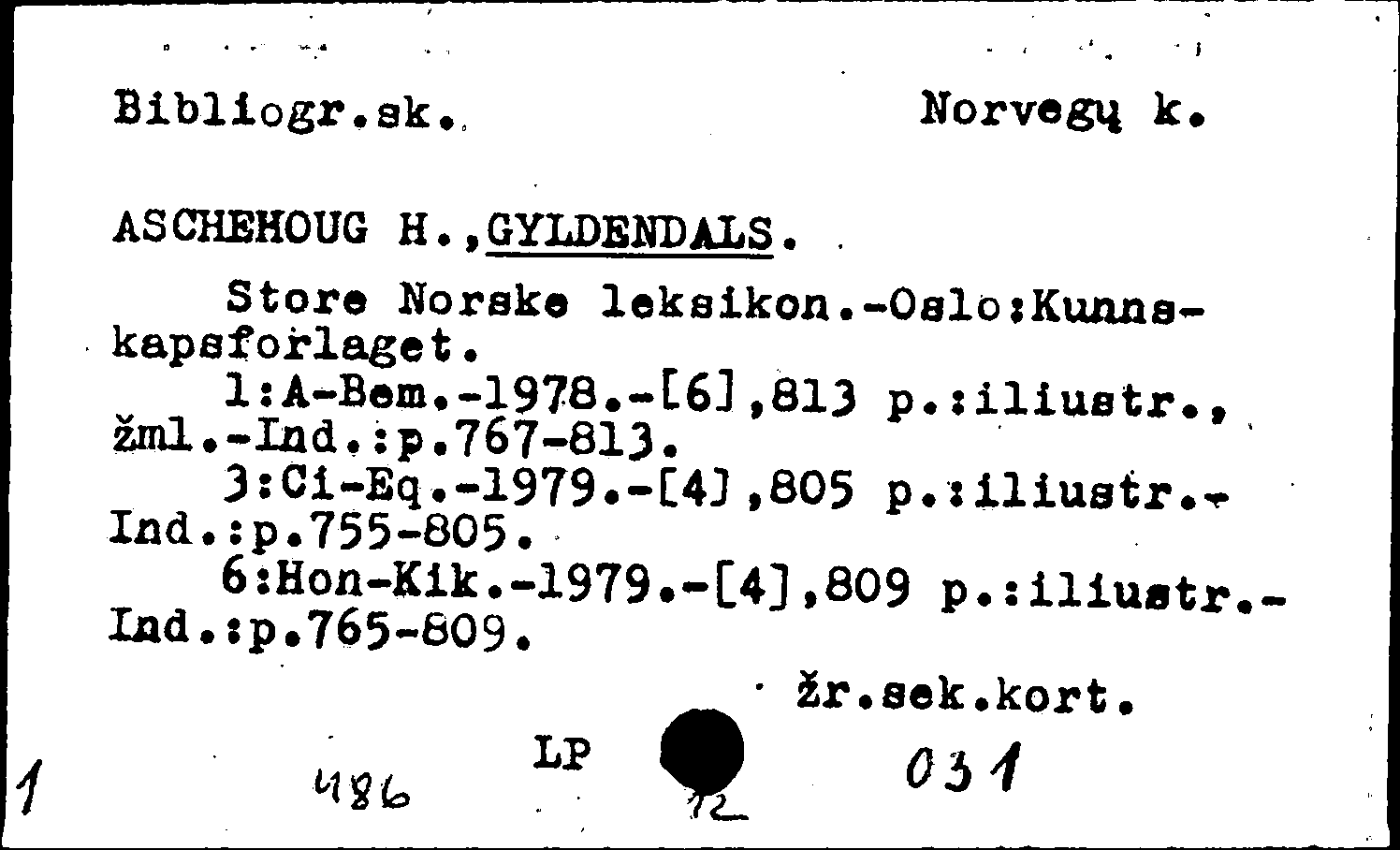 Bibliogr.sk.          Norvegų k.

ASCHEHOUG H.,GYLDENDALS.

Store Norske leksikon.-Oslo:Kunnskapsforlaget.

1:A-Bem.-1978.-[6],813 p.:iliustr., žml.-Ind.:p.767-813.

3:Ci-Eq.-1979.-[4],805 p.:iliustr.-Ind.:p.755-805.

6:Hon-Kik.-1979.-[4],809 p.:iliustr.-Ind.:p.765-809.

žr.sek.kort.

1    486    LP    12    031